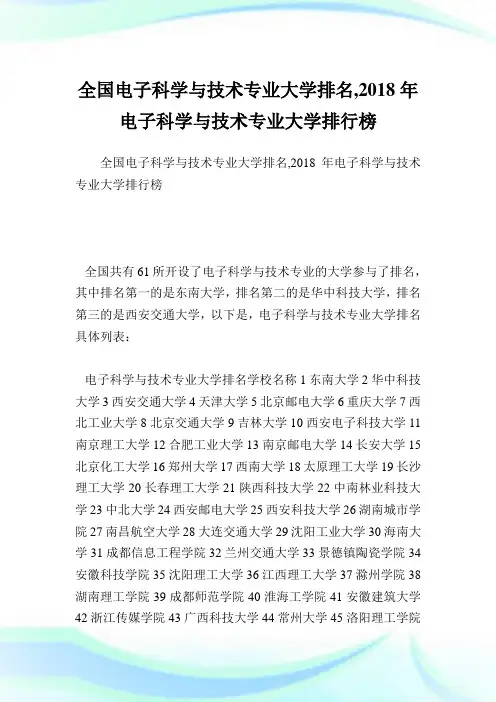 全国电子科学与技术专业大学排名,2018 年电子科学与技术专业大学排行榜

全国电子科学与技术专业大学排名,2018 年电子科学与技术专业大学排行榜

全国共有 61 所开设了电子科学与技术专业的大学参与了排名，其中排名第一的是东南大学，排名第二的是华中科技大学，排名第三的是西安交通大学，以下是，电子科学与技术专业大学排名具体列表：

电子科学与技术专业大学排名学校名称 1 东南大学 2 华中科技大学 3 西安交通大学 4 天津大学 5 北京邮电大学 6 重庆大学 7 西北工业大学 8 北京交通大学 9 吉林大学 10 西安电子科技大学 11 南京理工大学 12 合肥工业大学 13 南京邮电大学 14 长安大学 15 北京化工大学 16 郑州大学 17 西南大学 18 太原理工大学 19 长沙理工大学 20 长春理工大学 21 陕西科技大学 22 中南林业科技大学 23 中北大学 24 西安邮电大学 25 西安科技大学 26 湖南城市学院 27 南昌航空大学 28 大连交通大学 29 沈阳工业大学 30 海南大学 31 成都信息工程学院 32 兰州交通大学 33 景德镇陶瓷学院 34 安徽科技学院 35 沈阳理工大学 36 江西理工大学 37 滁州学院 38 湖南理工学院 39 成都师范学院 40 淮海工学院 41 安徽建筑大学 42 浙江传媒学院 43 广西科技大学 44 常州大学 45 洛阳理工学院